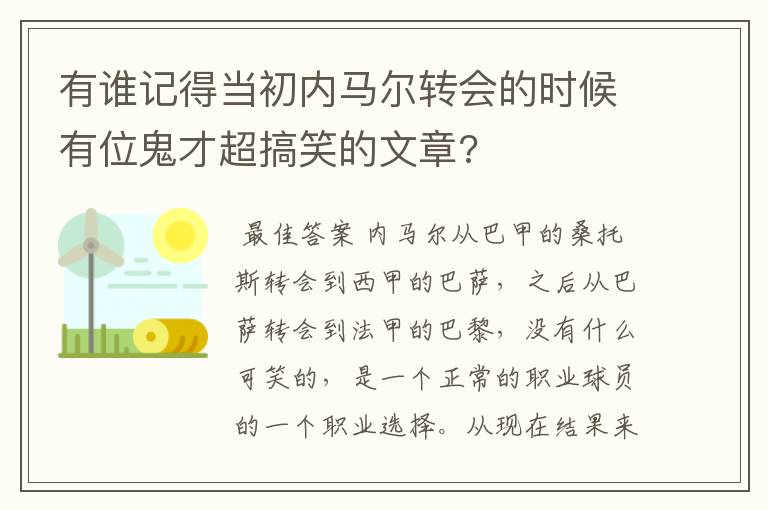 有谁记得当初内马尔转会的时候有位鬼才超搞笑的文章?

最佳答案 内马尔从巴甲的桑托斯转会到西甲的巴萨，之后从巴萨转会到法甲的巴黎，没有什么可笑的，是一个正常的职业球员的一个职业选择。从现在结果来